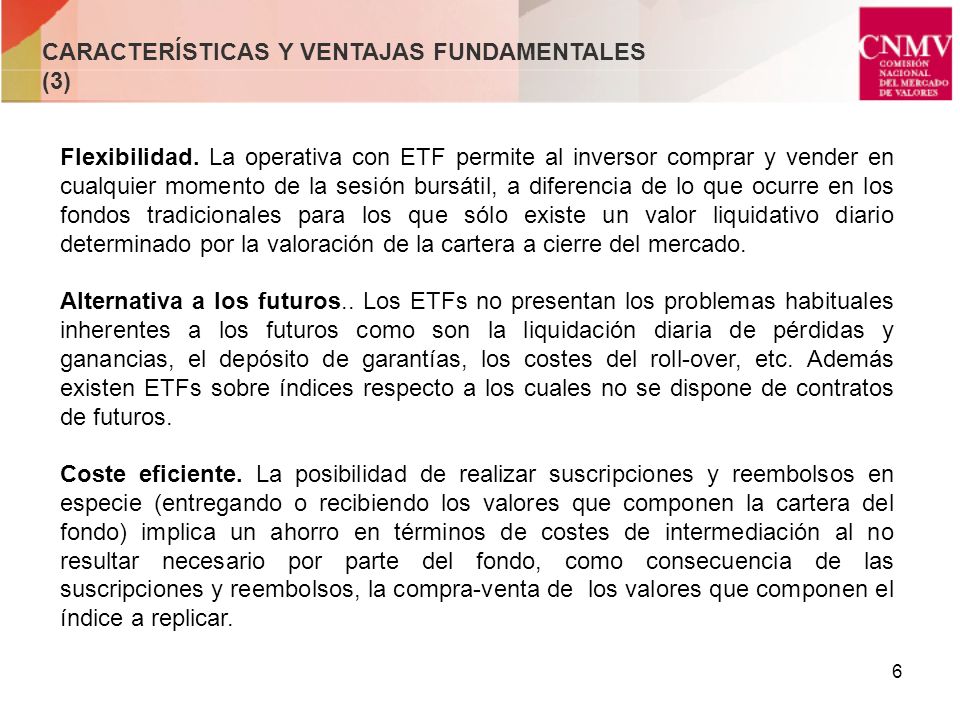 CARACTERÍSTICAS Y VENTAJAS FUNDAMENTALES (3)

CNMV
COMISIÓN NACIONAL DEL MERCADO DE VALORES

Flexibilidad. La operativa con ETF permite al inversor comprar y vender en cualquier momento de la sesión bursátil, a diferencia de lo que ocurre en los fondos tradicionales para los que sólo existe un valor liquidativo diario determinado por la valoración de la cartera a cierre del mercado.

Alternativa a los futuros.. Los ETFs no presentan los problemas habituales inherentes a los futuros como son la liquidación diaria de pérdidas y ganancias, el depósito de garantías, los costes del roll-over, etc. Además existen ETFs sobre índices respecto a los cuales no se dispone de contratos de futuros.

Coste eficiente. La posibilidad de realizar suscripciones y reembolsos en especie (entregando o recibiendo los valores que componen la cartera del fondo) implica un ahorro en términos de costes de intermediación al no resultar necesario por parte del fondo, como consecuencia de las suscripciones y reembolsos, la compra-venta de los valores que componen el índice a replicar.

6